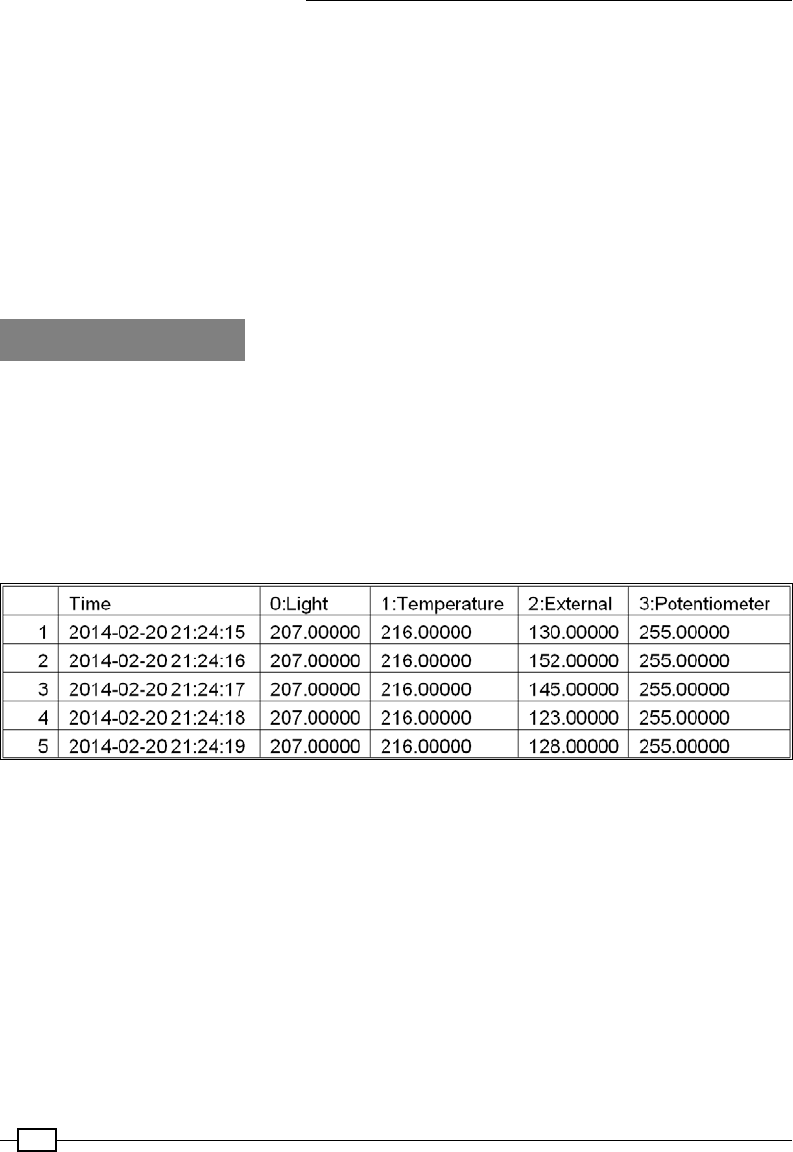 |   | Time | 0:Light | 1:Temperature | 2:External | 3:Potentiometer |
|---|---|---|---|---|---|
| 1 | 2014-02-20 21:24:15 | 207.00000 | 216.00000 | 130.00000 | 255.00000 |
| 2 | 2014-02-20 21:24:16 | 207.00000 | 216.00000 | 152.00000 | 255.00000 |
| 3 | 2014-02-20 21:24:17 | 207.00000 | 216.00000 | 145.00000 | 255.00000 |
| 4 | 2014-02-20 21:24:18 | 207.00000 | 216.00000 | 123.00000 | 255.00000 |
| 5 | 2014-02-20 21:24:19 | 207.00000 | 216.00000 | 128.00000 | 255.00000 |